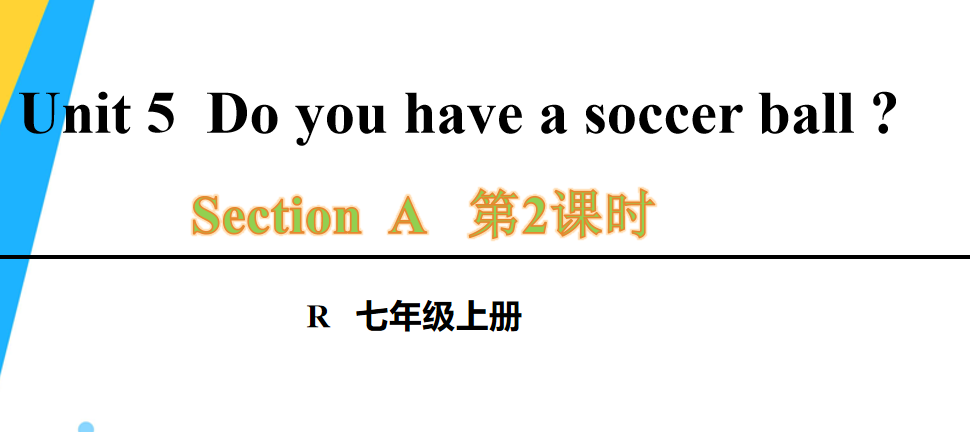 Unit 5 Do you have a soccer ball ?

Section A 第2课时

R 七年级上册